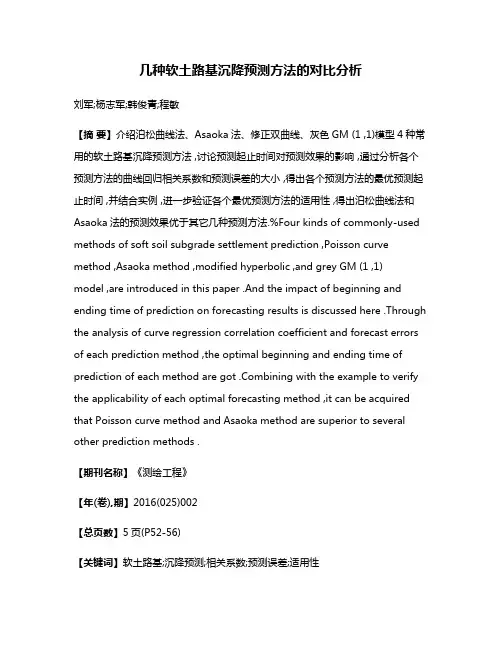 几种软土路基沉降预测方法的对比分析

刘军;杨志军;韩俊青;程敏

【摘 要】介绍泊松曲线法、Asaoka 法、修正双曲线、灰色 GM (1 ,1)模型 4 种常用的软土路基沉降预测方法 ,讨论预测起止时间对预测效果的影响 ,通过分析各个预测方法的曲线回归相关系数和预测误差的大小 ,得出各个预测方法的最优预测起止时间 ,并结合实例 ,进一步验证各个最优预测方法的适用性 ,得出泊松曲线法和 Asaoka 法的预测效果优于其它几种预测方法.%Four kinds of commonly-used methods of soft soil subgrade settlement prediction ,Poisson curve method ,Asaoka method ,modified hyperbolic ,and grey GM (1 ,1) model ,are introduced in this paper .And the impact of beginning and ending time of prediction on forecasting results is discussed here .Through the analysis of curve regression correlation coefficient and forecast errors of each prediction method ,the optimal beginning and ending time of prediction of each method are got .Combining with the example to verify the applicability of each optimal forecasting method ,it can be acquired that Poisson curve method and Asaoka method are superior to several other prediction methods .

【期刊名称】《测绘工程》

【年(卷),期】2016(025)002

【总页数】5 页(P52-56)

【关键词】软土路基;沉降预测;相关系数;预测误差;适用性